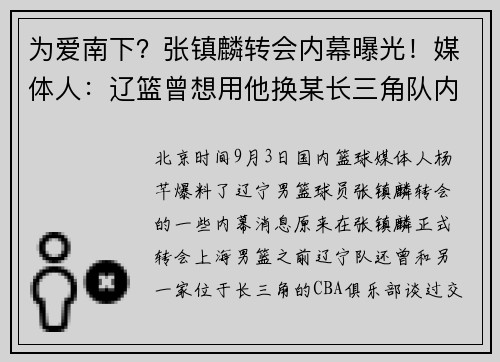 为爱南下？张镇麟转会内幕曝光！媒体人：辽篮曾想用他换某长三角队内

北京时间9月3日国内篮球媒体人杨芊爆料了辽宁男篮球员张镇麟转会的一些内幕消息原来在张镇麟正式转会上海男篮之前辽宁队还曾和另一家位于长三角的CBA俱乐部谈过交